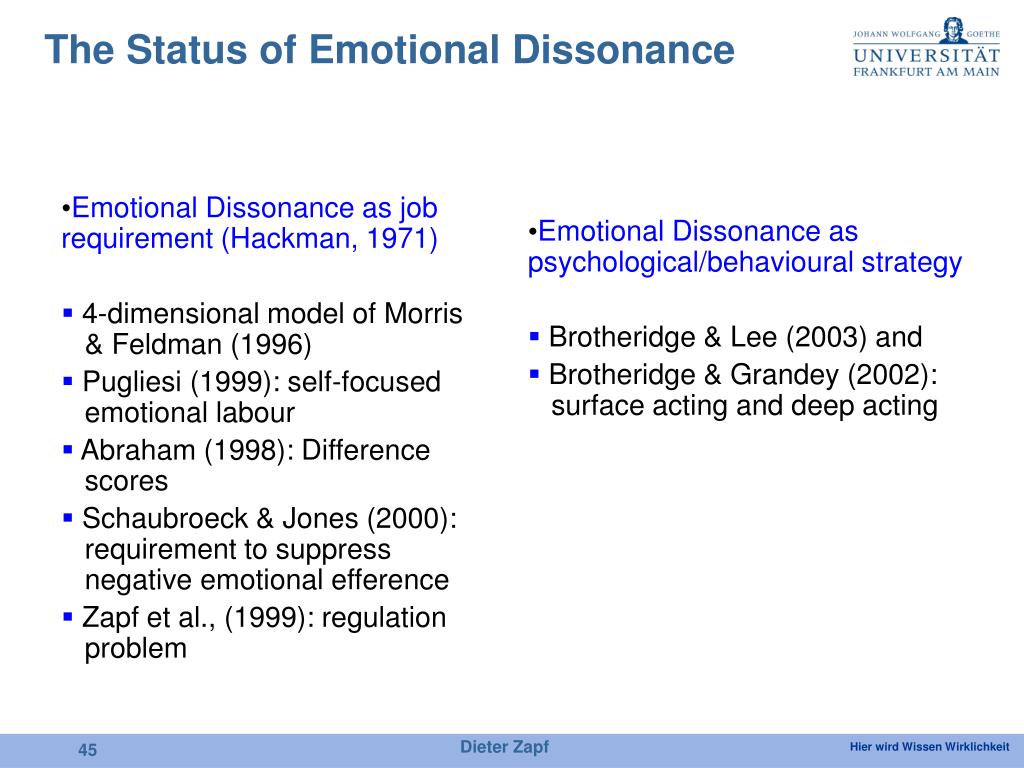 The Status of Emotional Dissonance

JOHANN WOLFGANG GOETHE
UNIVERSITÄT
FRANKFURT AM MAIN

•Emotional Dissonance as job requirement (Hackman, 1971)

▪ 4-dimensional model of Morris & Feldman (1996)
▪ Pugliesi (1999): self-focused emotional labour
▪ Abraham (1998): Difference scores
▪ Schaubroeck & Jones (2000): requirement to suppress negative emotional efference
▪ Zapf et al., (1999): regulation problem

•Emotional Dissonance as psychological/behavioural strategy

▪ Brotheridge & Lee (2003) and
▪ Brotheridge & Grandey (2002): surface acting and deep acting

45

Dieter Zapf

Hier wird Wissen Wirklichkeit